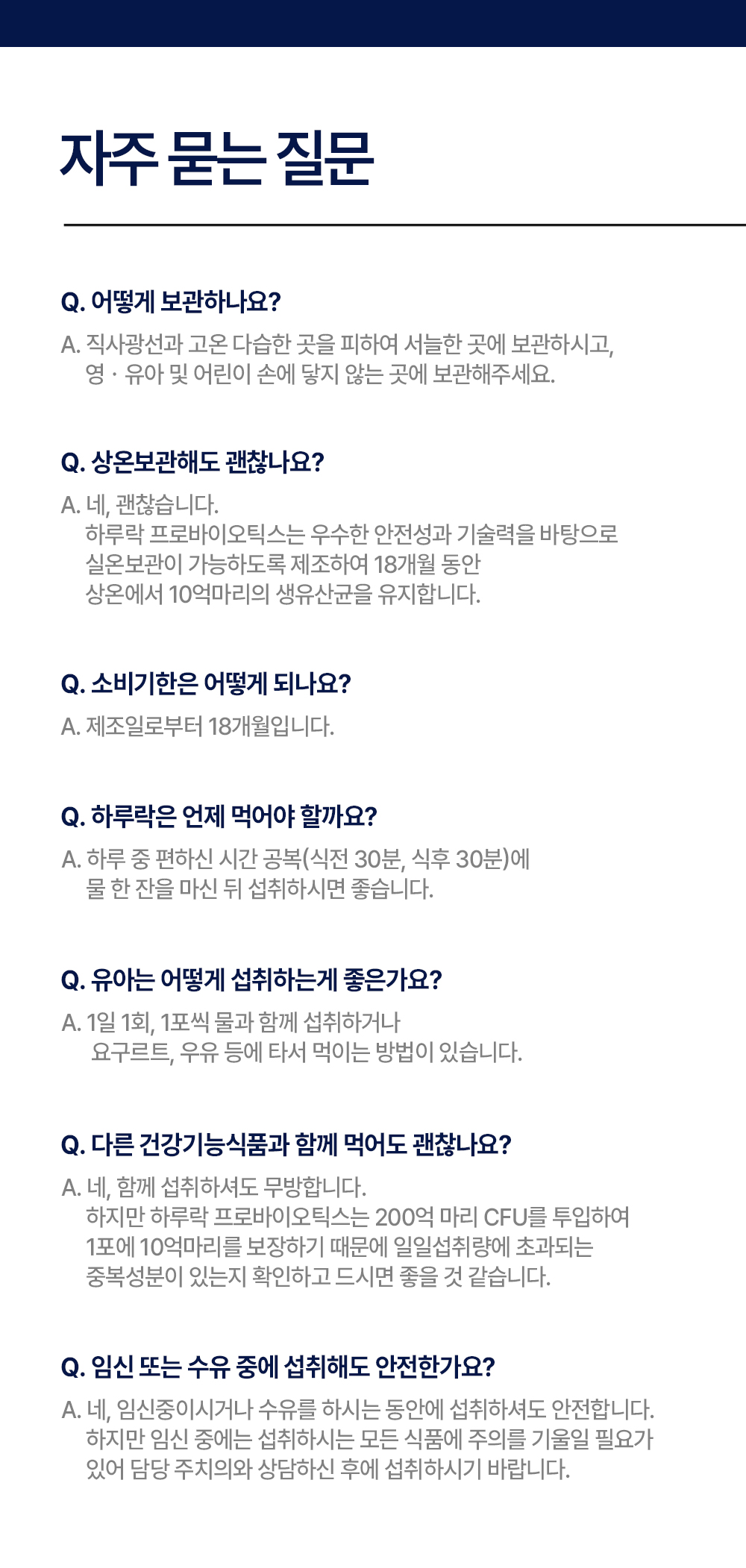 자주 묻는 질문

Q. 어떻게 보관하나요?

A. 직사광선과 고온 다습한 곳을 피하여 서늘한 곳에 보관하시고, 영 · 유아 및 어린이 손에 닿지 않는 곳에 보관해주세요.

Q. 상온보관해도 괜찮나요?

A. 네, 괜찮습니다.
하루락 프로바이오틱스는 우수한 안전성과 기술력을 바탕으로 실온보관이 가능하도록 제조하여 18개월 동안 상온에서 10억마리의 생유산균을 유지합니다.

Q. 소비기한은 어떻게 되나요?

A. 제조일로부터 18개월입니다.

Q. 하루락은 언제 먹어야 할까요?

A. 하루 중 편하신 시간 공복(식전 30분, 식후 30분)에 물 한 잔을 마신 뒤 섭취하시면 좋습니다.

Q. 유아는 어떻게 섭취하는게 좋은가요?

A. 1일 1회, 1포씩 물과 함께 섭취하거나 요구르트, 우유 등에 타서 먹이는 방법이 있습니다.

Q. 다른 건강기능식품과 함께 먹어도 괜찮나요?

A. 네, 함께 섭취하셔도 무방합니다.
하지만 하루락 프로바이오틱스는 200억 마리 CFU를 투입하여 1포에 10억마리를 보장하기 때문에 일일섭취량에 초과되는 중복성분이 있는지 확인하고 드시면 좋을 것 같습니다.

Q. 임신 또는 수유 중에 섭취해도 안전한가요?

A. 네, 임신중이시거나 수유를 하시는 동안에 섭취하셔도 안전합니다.
하지만 임신 중에는 섭취하시는 모든 식품에 주의를 기울일 필요가 있어 담당 주치의와 상담하신 후에 섭취하시기 바랍니다.